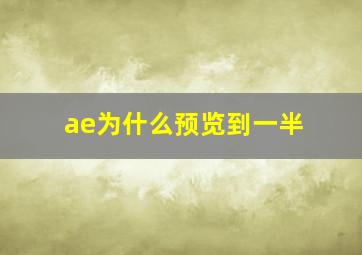 ae为什么预览到一半